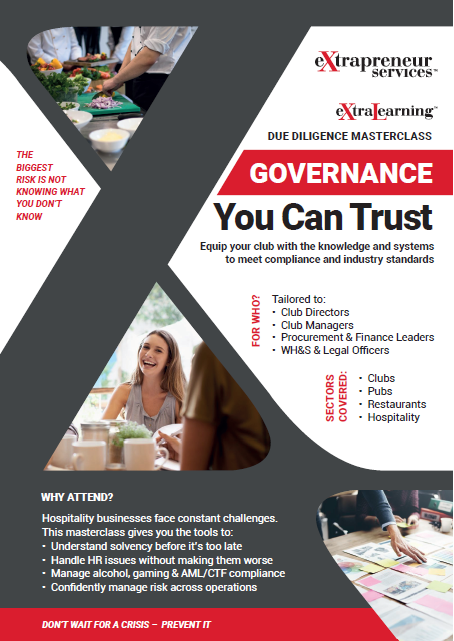 eXtrapreneur services™

eXtraLearning™

DUE DILIGENCE MASTERCLASS

THE BIGGEST RISK IS NOT KNOWING WHAT YOU DON'T KNOW

GOVERNANCE

You Can Trust

Equip your club with the knowledge and systems to meet compliance and industry standards

FOR WHO?

Tailored to:
• Club Directors
• Club Managers
• Procurement & Finance Leaders
• WH&S & Legal Officers

SECTORS COVERED:

• Clubs
• Pubs
• Restaurants
• Hospitality

WHY ATTEND?

Hospitality businesses face constant challenges. This masterclass gives you the tools to:
• Understand solvency before it's too late
• Handle HR issues without making them worse
• Manage alcohol, gaming & AML/CTF compliance
• Confidently manage risk across operations

DON'T WAIT FOR A CRISIS – PREVENT IT